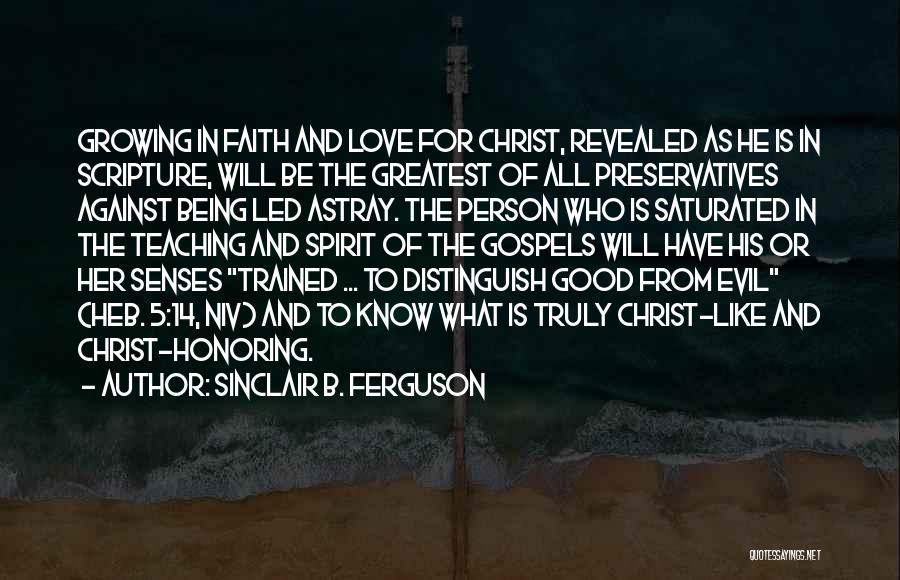 GROWING IN FAITH AND LOVE FOR CHRIST, REVEALED AS HE IS IN SCRIPTURE, WILL BE THE GREATEST OF ALL PRESERVATIVES AGAINST BEING LED ASTRAY. THE PERSON WHO IS SATURATED IN THE TEACHING AND SPIRIT OF THE GOSPELS WILL HAVE HIS OR HER SENSES "TRAINED ... TO DISTINGUISH GOOD FROM EVIL" (HEB. 5:14, NIV) AND TO KNOW WHAT IS TRULY CHRIST-LIKE AND CHRIST-HONORING.
- AUTHOR: SINCLAIR B. FERGUSON

QUOTESSAYINGS.NET